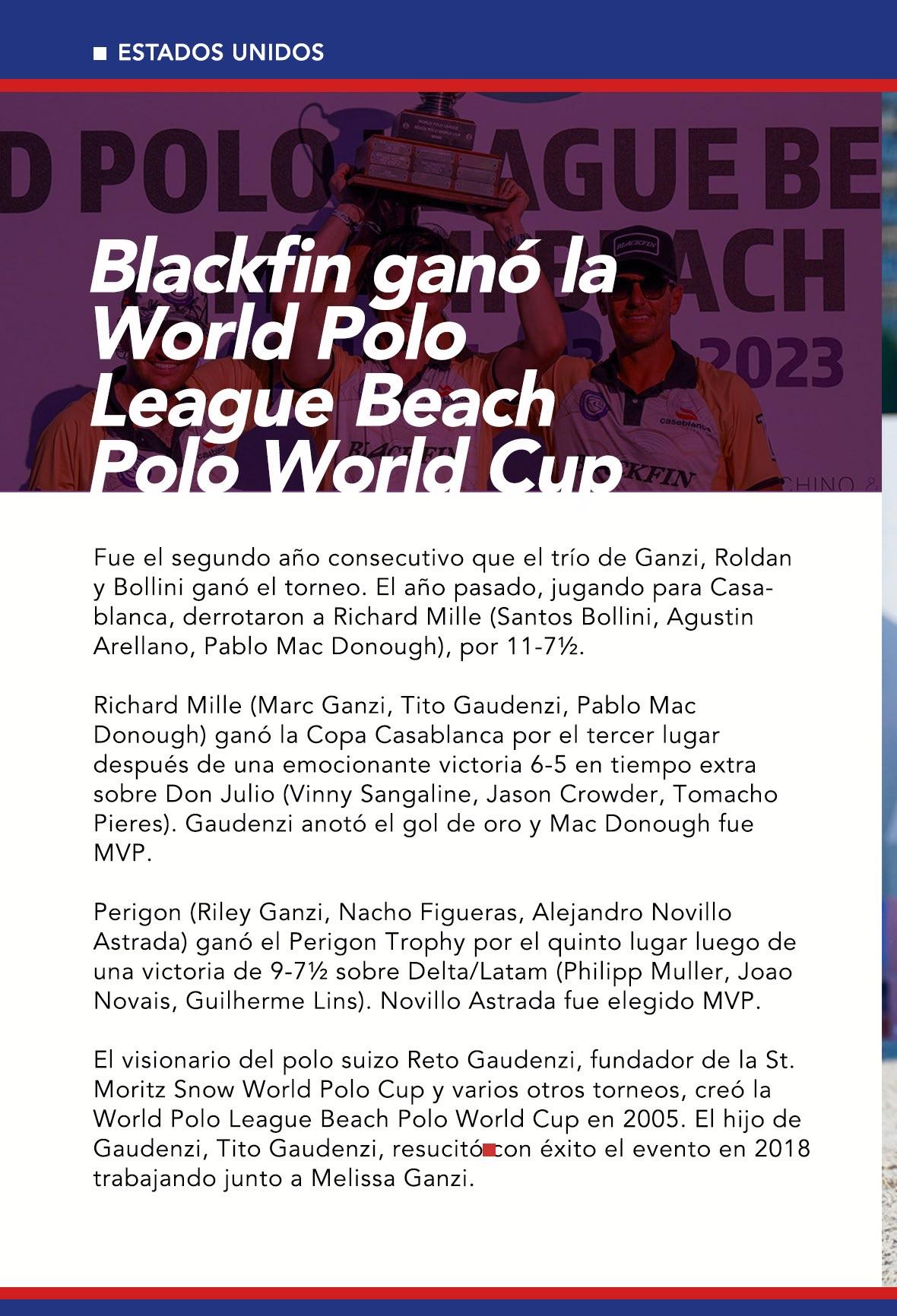 ■ ESTADOS UNIDOS

Blackfin ganó la World Polo League Beach Polo World Cup

Fue el segundo año consecutivo que el trío de Ganzi, Roldan y Bollini ganó el torneo. El año pasado, jugando para Casablanca, derrotaron a Richard Mille (Santos Bollini, Agustin Arellano, Pablo Mac Donough), por 11-7½.

Richard Mille (Marc Ganzi, Tito Gaudenzi, Pablo Mac Donough) ganó la Copa Casablanca por el tercer lugar después de una emocionante victoria 6-5 en tiempo extra sobre Don Julio (Vinny Sangaline, Jason Crowder, Tomacho Pieres). Gaudenzi anotó el gol de oro y Mac Donough fue MVP.

Perigon (Riley Ganzi, Nacho Figueras, Alejandro Novillo Astrada) ganó el Perigon Trophy por el quinto lugar luego de una victoria de 9-7½ sobre Delta/Latam (Philipp Muller, Joao Novais, Guilherme Lins). Novillo Astrada fue elegido MVP.

El visionario del polo suizo Reto Gaudenzi, fundador de la St. Moritz Snow World Polo Cup y varios otros torneos, creó la World Polo League Beach Polo World Cup en 2005. El hijo de Gaudenzi, Tito Gaudenzi, resucitó con éxito el evento en 2018 trabajando junto a Melissa Ganzi.